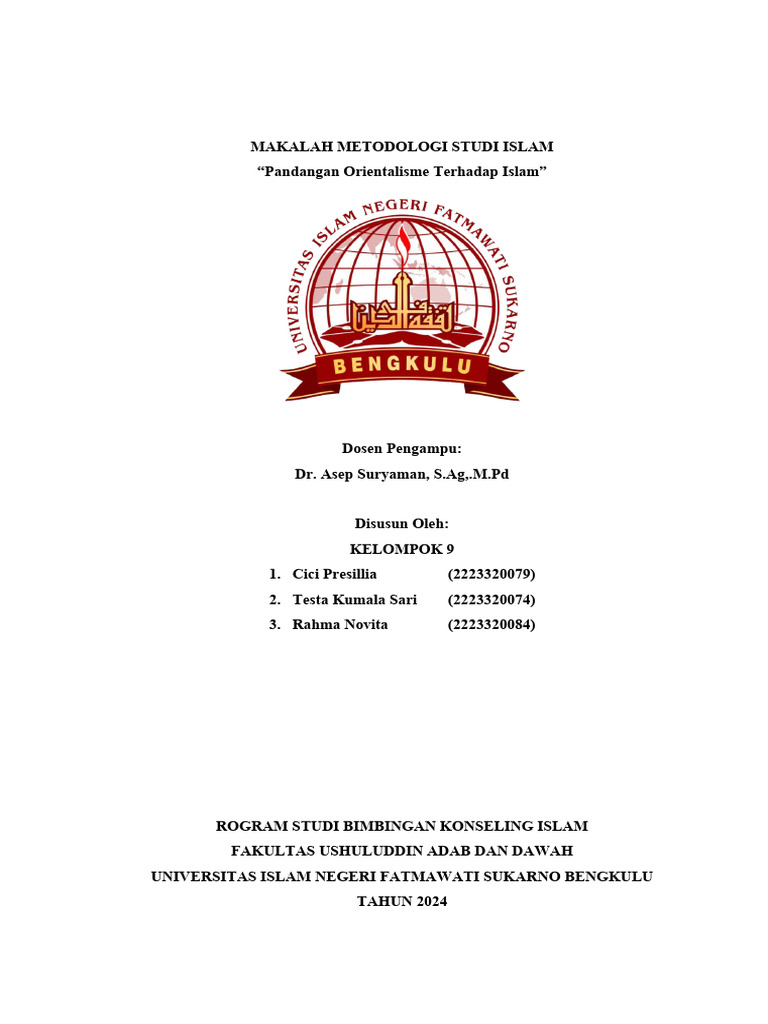 MAKALAH METODOLOGI STUDI ISLAM
“Pandangan Orientalisme Terhadap Islam”

UNIVERSITAS ISLAM NEGERI FATMAWATI SUKARNO
BENGKULU

Dosen Pengampu:
Dr. Asep Suryaman, S.Ag,.M.Pd

Disusun Oleh:
KELOMPOK 9
1. Cici Presillia (2223320079)
2. Testa Kumala Sari (2223320074)
3. Rahma Novita (2223320084)

ROGRAM STUDI BIMBINGAN KONSELING ISLAM
FAKULTAS USHULUDDIN ADAB DAN DAWAH
UNIVERSITAS ISLAM NEGERI FATMAWATI SUKARNO BENGKULU
TAHUN 2024